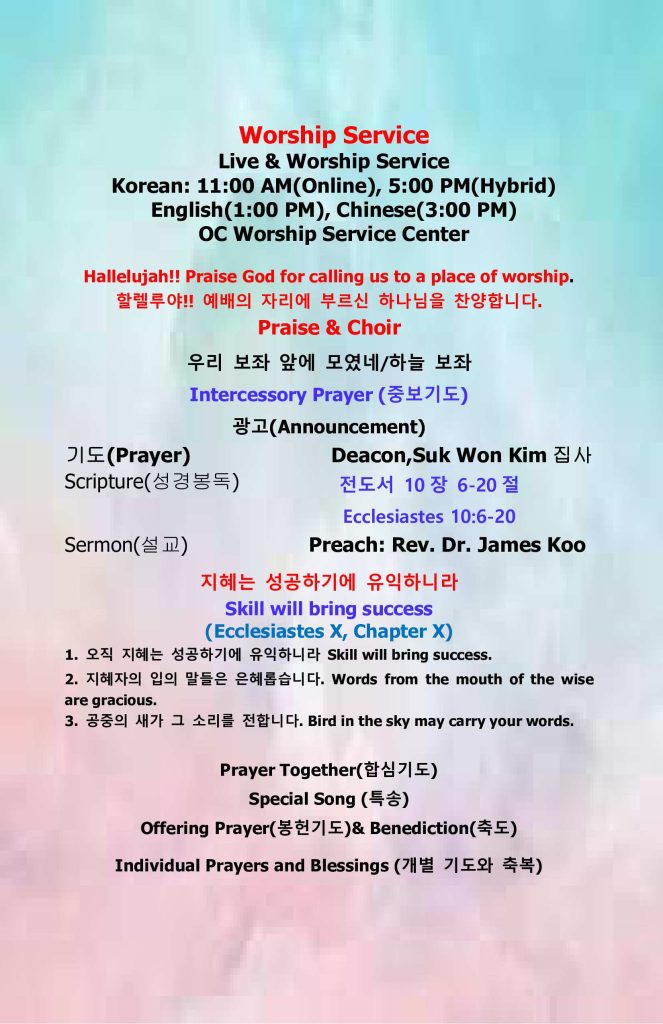 Worship Service
Live & Worship Service
Korean: 11:00 AM(Online), 5:00 PM(Hybrid)
English(1:00 PM), Chinese(3:00 PM)
OC Worship Service Center

Hallelujah!! Praise God for calling us to a place of worship.
할렐루야!! 예배의 자리에 부르신 하나님을 찬양합니다.

Praise & Choir
우리 보좌 앞에 모였네/하늘 보좌
Intercessory Prayer (중보기도)
광고(Announcement)

기도(Prayer) Deacon,Suk Won Kim 집사
Scripture(성경봉독) 전도서 10 장 6-20 절
Ecclesiastes 10:6-20
Sermon(설교) Preach: Rev. Dr. James Koo

지혜는 성공하기에 유익하니라
Skill will bring success
(Ecclesiastes X, Chapter X)

1. 오직 지혜는 성공하기에 유익하니라 Skill will bring success.
2. 지혜자의 입의 말들은 은혜롭습니다. Words from the mouth of the wise are gracious.
3. 공중의 새가 그 소리를 전합니다. Bird in the sky may carry your words.

Prayer Together(합심기도)
Special Song (특송)
Offering Prayer(봉헌기도)& Benediction(축도)
Individual Prayers and Blessings (개별 기도와 축복)